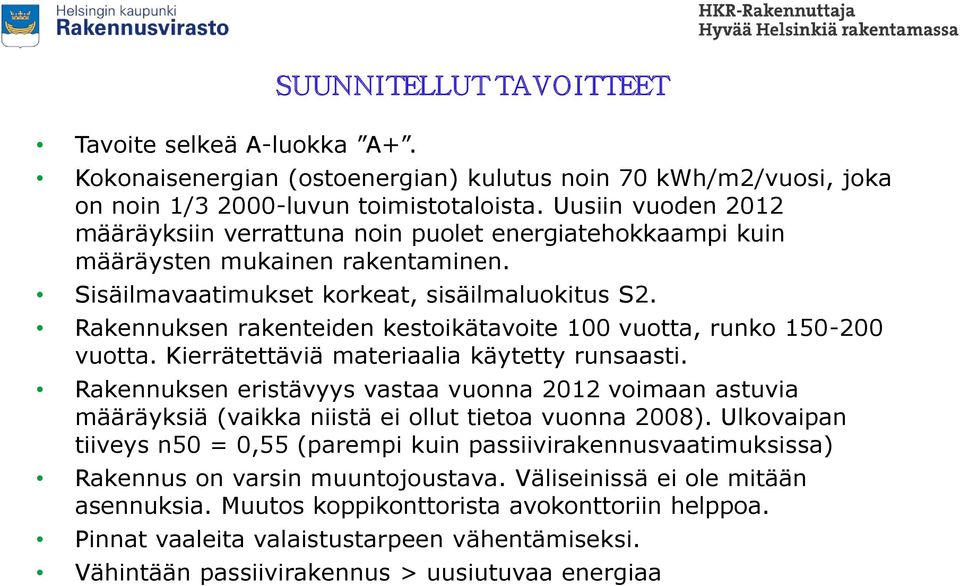 Helsingin kaupunki
Rakennusvirasto

HKR-Rakennuttaja
Hyvää Helsinkiä rakentamassa

SUUNNITELLUT TAVOITTEET

• Tavoite selkeä A-luokka ”A+”.
• Kokonaisenergian (ostoenergian) kulutus noin 70 kWh/m2/vuosi, joka on noin 1/3 2000-luvun toimistotaloista. Uusiin vuoden 2012 määräyksiin verrattuna noin puolet energiatehokkaampi kuin määräysten mukainen rakentaminen.
• Sisäilmavaatimukset korkeat, sisäilmaluokitus S2.
• Rakennuksen rakenteiden kestoikätavoite 100 vuotta, runko 150-200 vuotta. Kierrätettäviä materiaalia käytetty runsaasti.
• Rakennuksen eristävyys vastaa vuonna 2012 voimaan astuvia määräyksiä (vaikka niistä ei ollut tietoa vuonna 2008). Ulkovaipan tiiveys n50 = 0,55 (parempi kuin passiivirakennusvaatimuksissa)
• Rakennus on varsin muuntojoustava. Väliseinissä ei ole mitään asennuksia. Muutos koppikonttorista avokonttoriin helppoa.
• Pinnat vaaleita valaistustarpeen vähentämiseksi.
• Vähintään passiivirakennus > uusiutuvaa energiaa